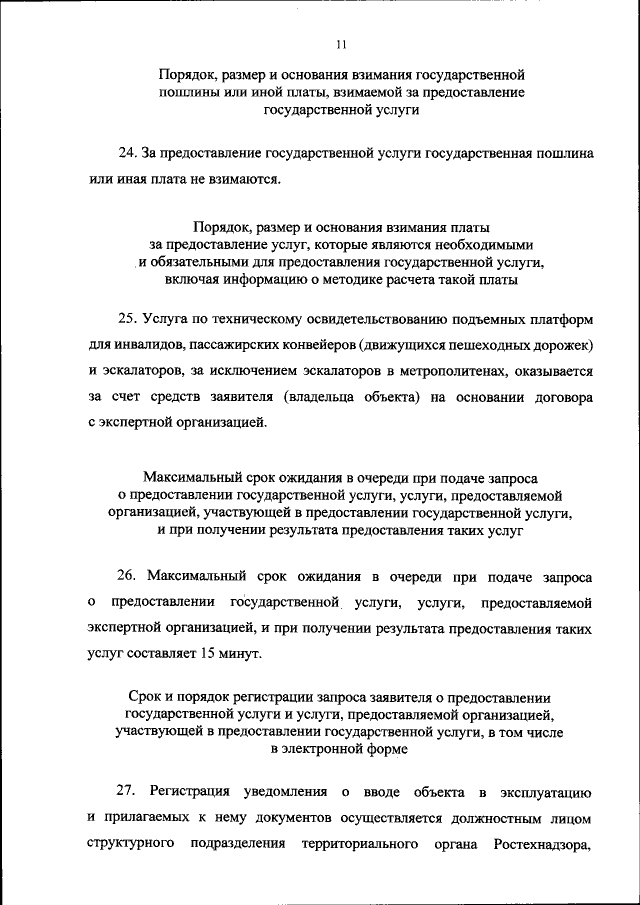 11

Порядок, размер и основания взимания государственной пошлины или иной платы, взимаемой за предоставление государственной услуги

24. За предоставление государственной услуги государственная пошлина или иная плата не взимаются.

Порядок, размер и основания взимания платы за предоставление услуг, которые являются необходимыми и обязательными для предоставления государственной услуги, включая информацию о методике расчета такой платы

25. Услуга по техническому освидетельствованию подъемных платформ для инвалидов, пассажирских конвейеров (движущихся пешеходных дорожек) и эскалаторов, за исключением эскалаторов в метрополитенах, оказывается за счет средств заявителя (владельца объекта) на основании договора с экспертной организацией.

Максимальный срок ожидания в очереди при подаче запроса о предоставлении государственной услуги, услуги, предоставляемой организацией, участвующей в предоставлении государственной услуги, и при получении результата предоставления таких услуг

26. Максимальный срок ожидания в очереди при подаче запроса о предоставлении государственной услуги, услуги, предоставляемой экспертной организацией, и при получении результата предоставления таких услуг составляет 15 минут.

Срок и порядок регистрации запроса заявителя о предоставлении государственной услуги и услуги, предоставляемой организацией, участвующей в предоставлении государственной услуги, в том числе в электронной форме

27. Регистрация уведомления о вводе объекта в эксплуатацию и прилагаемых к нему документов осуществляется должностным лицом структурного подразделения территориального органа Ростехнадзора,